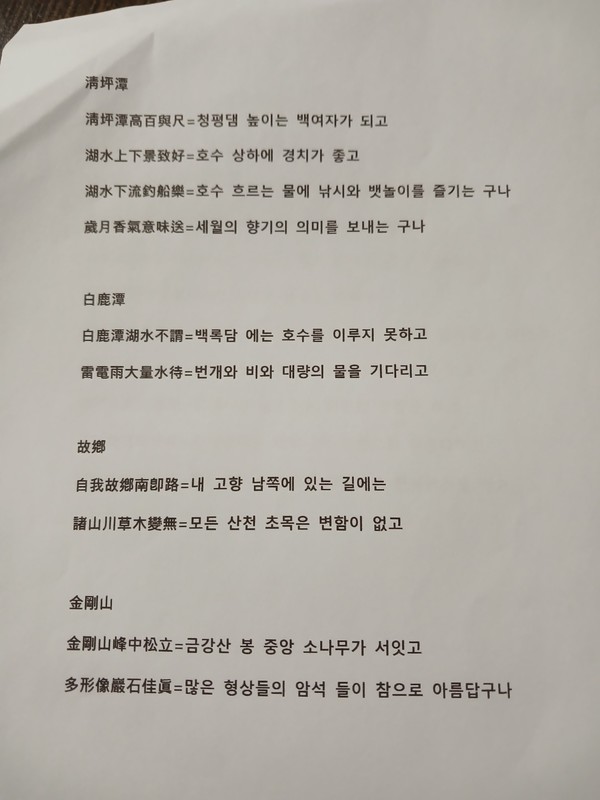 清坪潭

清坪潭高百與尺=청평댐 높이는 백여자가 되고

湖水上下景致好=호수 상하에 경치가 좋고

湖水下流釣船樂=호수 흐르는 물에 낚시와 뱃놀이를 즐기는 구나

歲月香氣意味送=세월의 향기의 의미를 보내는 구나

白鹿潭

白鹿潭湖水不謂=백록담 에는 호수를 이루지 못하고

雷電雨大量水待=번개와 비와 대량의 물을 기다리고

故鄕

自我故鄕南卽路=내 고향 남쪽에 있는 길에는

諸山川草木變無=모든 산천 초목은 변함이 없고

金剛山

金剛山峰中松立=금강산 봉 중앙 소나무가 서잇고

多形像巖石佳眞=많은 형상들의 암석 들이 참으로 아름답구나